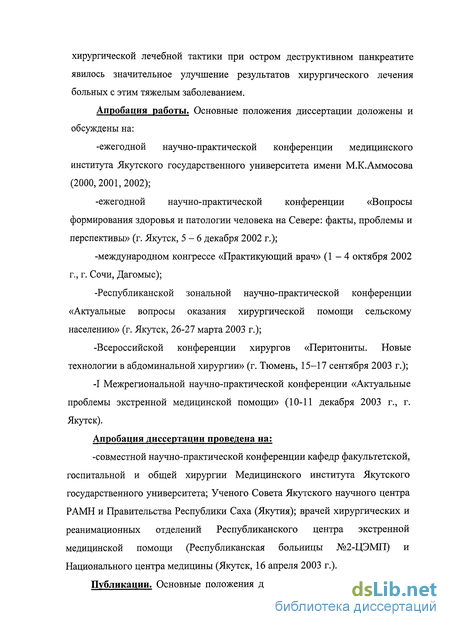 хирургической лечебной тактики при остром деструктивном панкреатите явилось значительное улучшение результатов хирургического лечения больных с этим тяжелым заболеванием.

Апробация работы. Основные положения диссертации доложены и обсуждены на:

-ежегодной научно-практической конференции медицинского института Якутского государственного университета имени М.К.Аммосова (2000, 2001, 2002);

-ежегодной научно-практической конференции «Вопросы формирования здоровья и патологии человека на Севере: факты, проблемы и перспективы» (г. Якутск, 5 – 6 декабря 2002 г.);

-международном конгрессе «Практикующий врач» (1 – 4 октября 2002 г., г. Сочи, Дагомыс);

-Республиканской зональной научно-практической конференции «Актуальные вопросы оказания хирургической помощи сельскому населению» (г. Якутск, 26-27 марта 2003 г.);

-Всероссийской конференции хирургов «Перитониты. Новые технологии в абдоминальной хирургии» (г. Тюмень, 15–17 сентября 2003 г.);

-I Межрегиональной научно-практической конференции «Актуальные проблемы экстренной медицинской помощи» (10-11 декабря 2003 г., г. Якутск).

Апробация диссертации проведена на:

-совместной научно-практической конференции кафедр факультетской, госпитальной и общей хирургии Медицинского института Якутского государственного университета; Ученого Совета Якутского научного центра РАМН и Правительства Республики Саха (Якутия); врачей хирургических и реанимационных отделений Республиканского центра экстренной медицинской помощи (Республиканская больницы №2-ЦЭМП) и Национального центра медицины (Якутск, 16 апреля 2003 г.).

Публикации. Основные положения д

dsLib.net
библиотека диссертаций